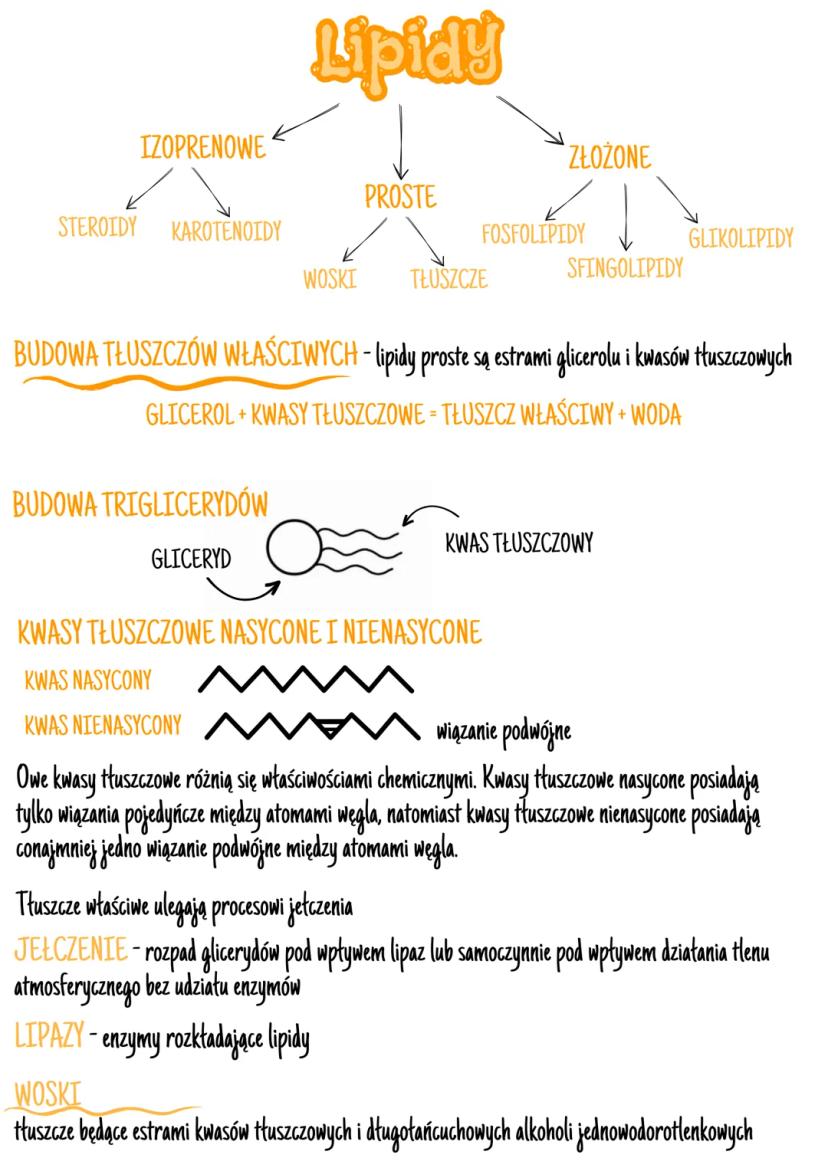 Lipidy

IZOPRENOWE

STEROIDY KAROTENOIDY

PROSTE

WOSKI TŁUSZCZE

ZŁOŻONE

FOSFOLIPIDY SFINGOLIPIDY GLIKOLIPIDY

BUDOWA TŁUSZCZÓW WŁAŚCIWYCH - lipidy proste są estrami glicerolu i kwasów tłuszczowych

GLICEROL + KWASY TŁUSZCZOWE = TŁUSZCZ WŁAŚCIWY + WODA

BUDOWA TRIGLICERYDÓW

GLICERYD

KWAS TŁUSZCZOWY

KWASY TŁUSZCZOWE NASYCONE I NIENASYCONE

KWAS NASYCONY

KWAS NIENASYCONY

wiązanie podwójne

Owe kwasy tłuszczowe różnią się właściwościami chemicznymi. Kwasy tłuszczowe nasycone posiadają tylko wiązania pojedyńcze między atomami węgla, natomiast kwasy tłuszczowe nienasycone posiadają conajmniej jedno wiązanie podwójne między atomami węgla.

Tłuszcze właściwe ulegają procesowi jełczenia

JEŁCZENIE - rozpad glicerydów pod wpływem lipaz lub samoczynnie pod wpływem działania tlenu atmosferycznego bez udziału enzymów

LIPAZY - enzymy rozkładające lipidy

WOSKI

tłuszcze będące estrami kwasów tłuszczowych i długołańcuchowych alkoholi jednowodorotlenkowych